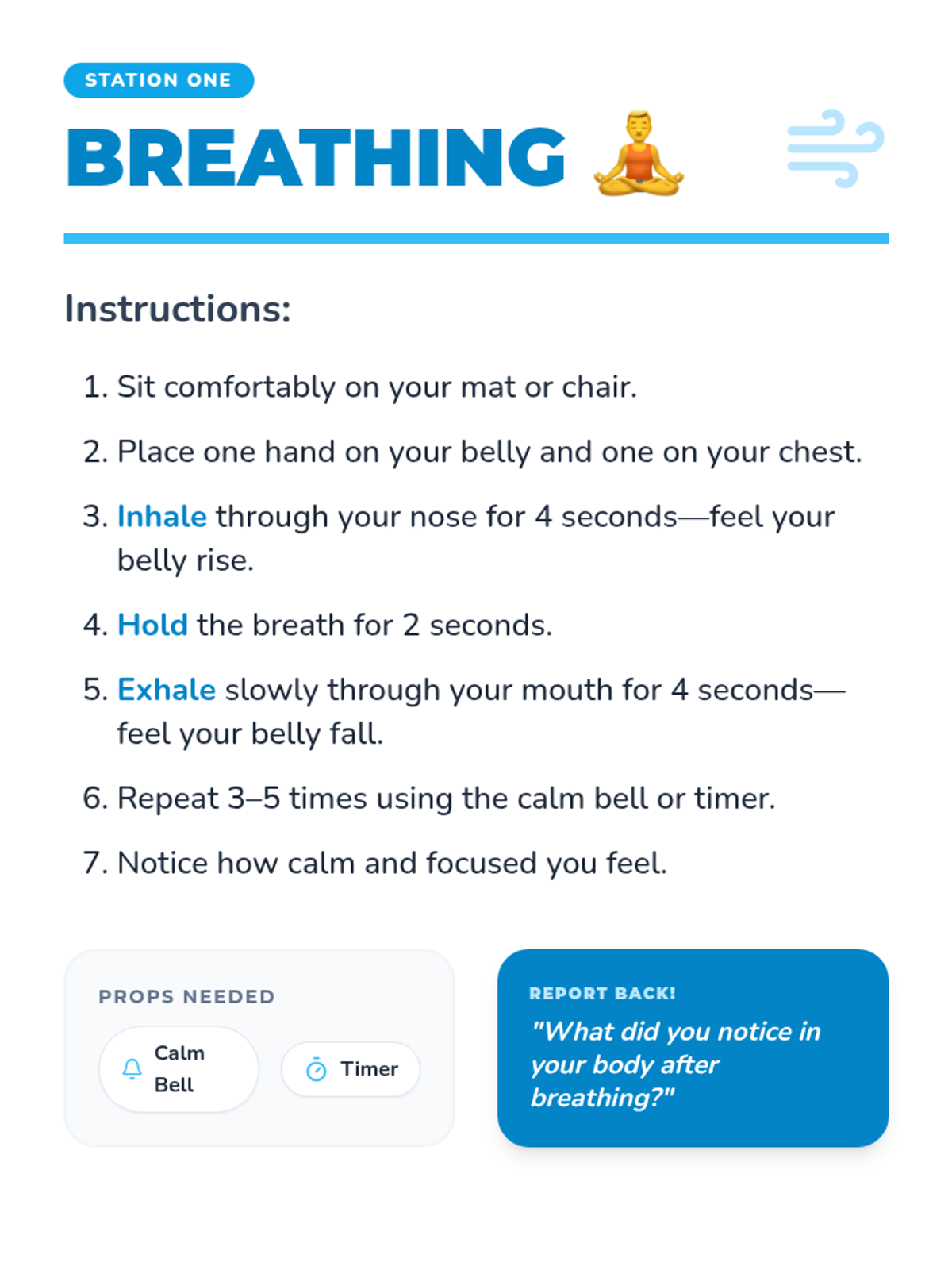 STATION ONE

BREATHING 🧘

Instructions:

1. Sit comfortably on your mat or chair.
2. Place one hand on your belly and one on your chest.
3. Inhale through your nose for 4 seconds—feel your belly rise.
4. Hold the breath for 2 seconds.
5. Exhale slowly through your mouth for 4 seconds—feel your belly fall.
6. Repeat 3–5 times using the calm bell or timer.
7. Notice how calm and focused you feel.

PROPS NEEDED

Calm Bell

Timer

REPORT BACK!

"What did you notice in your body after breathing?"